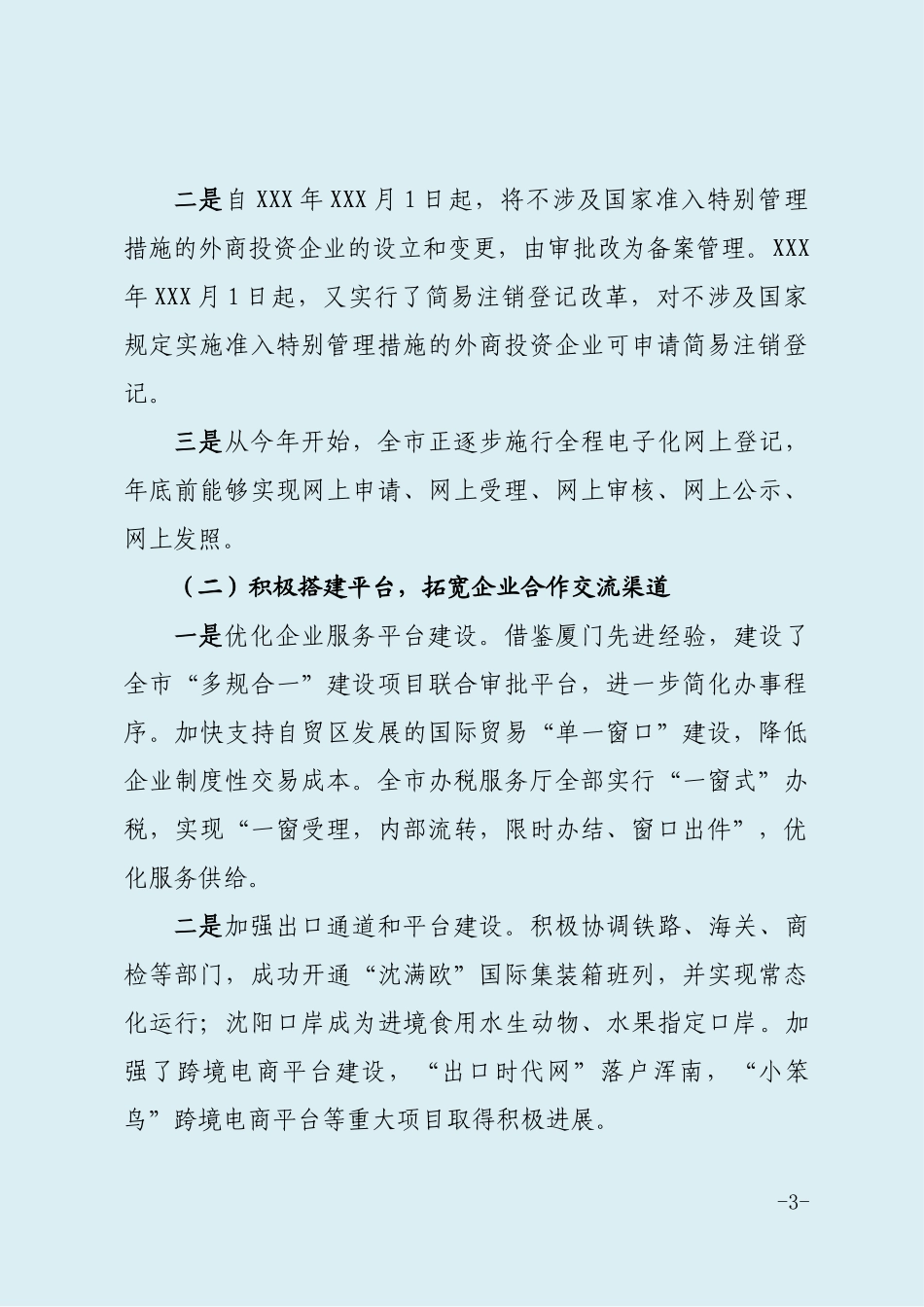 二是自XXX年XXX月1日起，将不涉及国家准入特别管理措施的外商投资企业的设立和变更，由审批改为备案管理。XXX年XXX月1日起，又实行了简易注销登记改革，对不涉及国家规定实施准入特别管理措施的外商投资企业可申请简易注销登记。

三是从今年开始，全市正逐步施行全程电子化网上登记，年底前能够实现网上申请、网上受理、网上审核、网上公示、网上发照。

（二）积极搭建平台，拓宽企业合作交流渠道

一是优化企业服务平台建设。借鉴厦门先进经验，建设了全市“多规合一”建设项目联合审批平台，进一步简化办事程序。加快支持自贸区发展的国际贸易“单一窗口”建设，降低企业制度性交易成本。全市办税服务厅全部实行“一窗式”办税，实现“一窗受理，内部流转，限时办结、窗口出件”，优化服务供给。

二是加强出口通道和平台建设。积极协调铁路、海关、商检等部门，成功开通“沈满欧”国际集装箱班列，并实现常态化运行；沈阳口岸成为进境食用水生动物、水果指定口岸。加强了跨境电商平台建设，“出口时代网”落户浑南，“小笨鸟”跨境电商平台等重大项目取得积极进展。

-3-